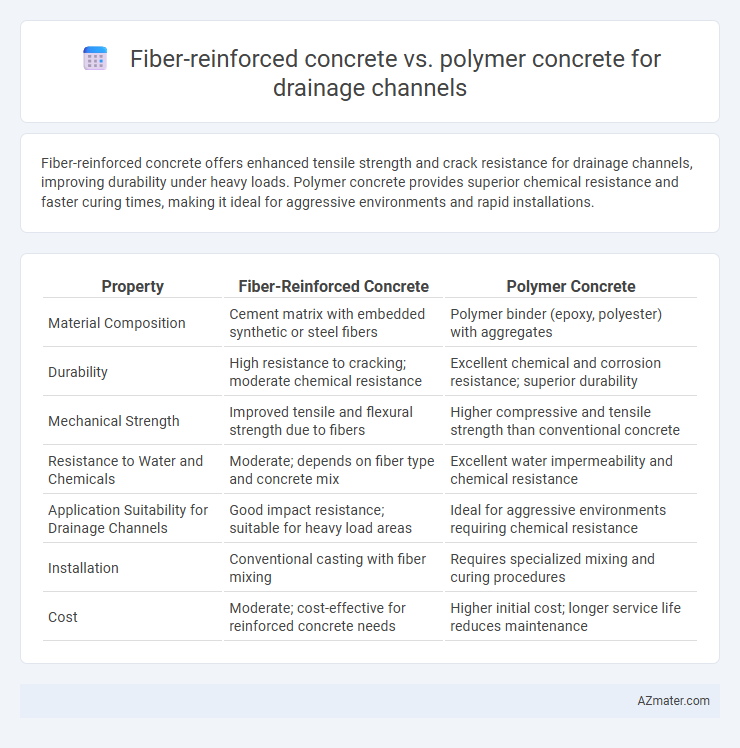 Fiber-reinforced concrete vs. polymer concrete for drainage channels

Fiber-reinforced concrete offers enhanced tensile strength and crack resistance for drainage channels, improving durability under heavy loads. Polymer concrete provides superior chemical resistance and faster curing times, making it ideal for aggressive environments and rapid installations.

| Property | Fiber-Reinforced Concrete | Polymer Concrete |
|---|---|---|
| Material Composition | Cement matrix with embedded synthetic or steel fibers | Polymer binder (epoxy, polyester) with aggregates |
| Durability | High resistance to cracking; moderate chemical resistance | Excellent chemical and corrosion resistance; superior durability |
| Mechanical Strength | Improved tensile and flexural strength due to fibers | Higher compressive and tensile strength than conventional concrete |
| Resistance to Water and Chemicals | Moderate; depends on fiber type and concrete mix | Excellent water impermeability and chemical resistance |
| Application Suitability for Drainage Channels | Good impact resistance; suitable for heavy load areas | Ideal for aggressive environments requiring chemical resistance |
| Installation | Conventional casting with fiber mixing | Requires specialized mixing and curing procedures |
| Cost | Moderate; cost-effective for reinforced concrete needs | Higher initial cost; longer service life reduces maintenance |

AZmater.com